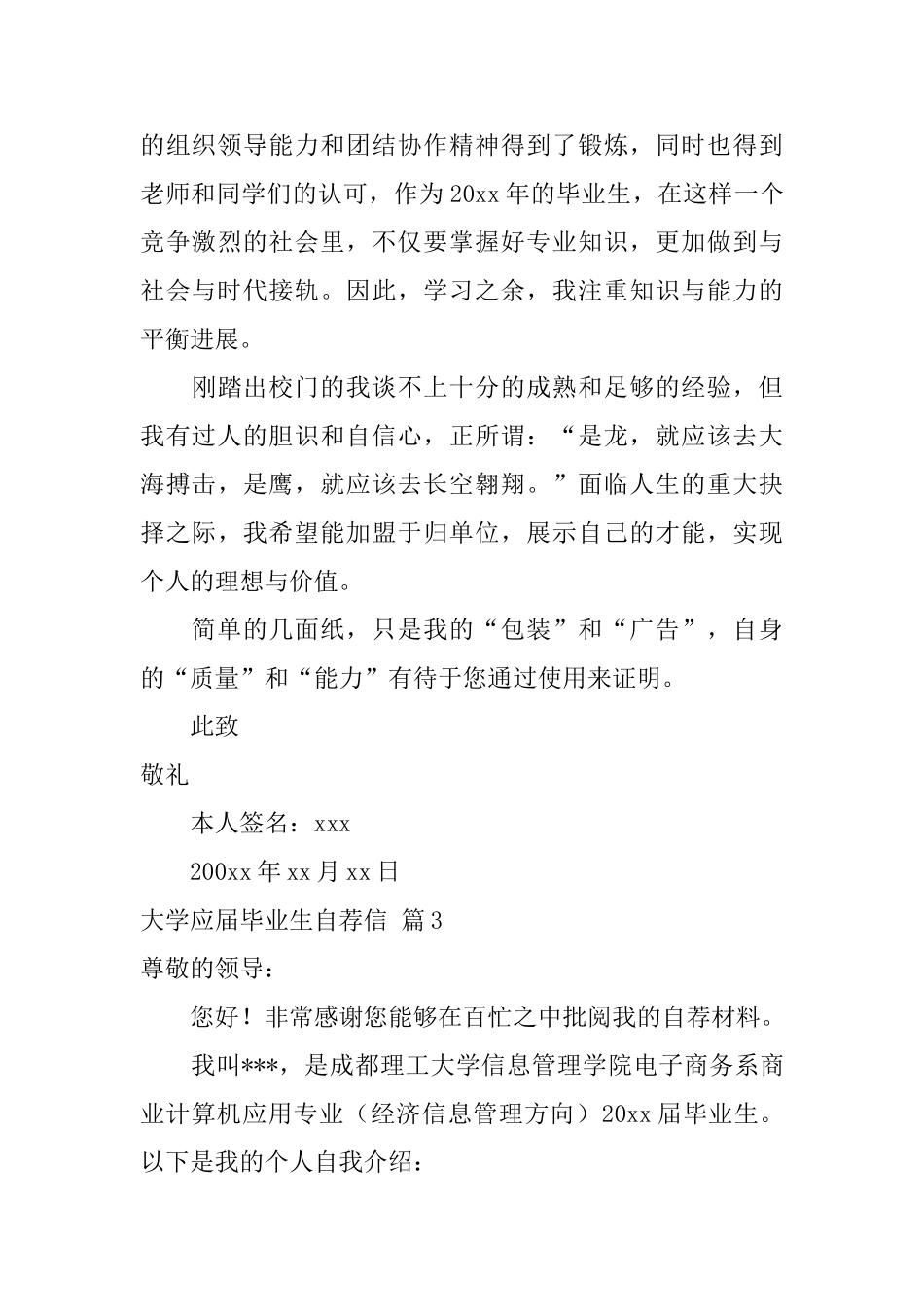 的组织领导能力和团结协作精神得到了锻炼，同时也得到老师和同学们的认可，作为20xx年的毕业生，在这样一个竞争激烈的社会里，不仅要掌握好专业知识，更加做到与社会与时代接轨。因此，学习之余，我注重知识与能力的平衡进展。

刚踏出校门的我谈不上十分的成熟和足够的经验，但我有过人的胆识和自信心，正所谓：“是龙，就应该去大海搏击，是鹰，就应该去长空翱翔。”面临人生的重大抉择之际，我希望能加盟于归单位，展示自己的才能，实现个人的理想与价值。

简单的几面纸，只是我的“包装”和“广告”，自身的“质量”和“能力”有待于您通过使用来证明。

此致

敬礼

本人签名：xxx

200xx年xx月xx日

大学应届毕业生自荐信 篇3

尊敬的领导：

您好！非常感谢您能够在百忙之中批阅我的自荐材料。

我叫***，是成都理工大学信息管理学院电子商务系商业计算机应用专业（经济信息管理方向）20xx届毕业生。以下是我的个人自我介绍：